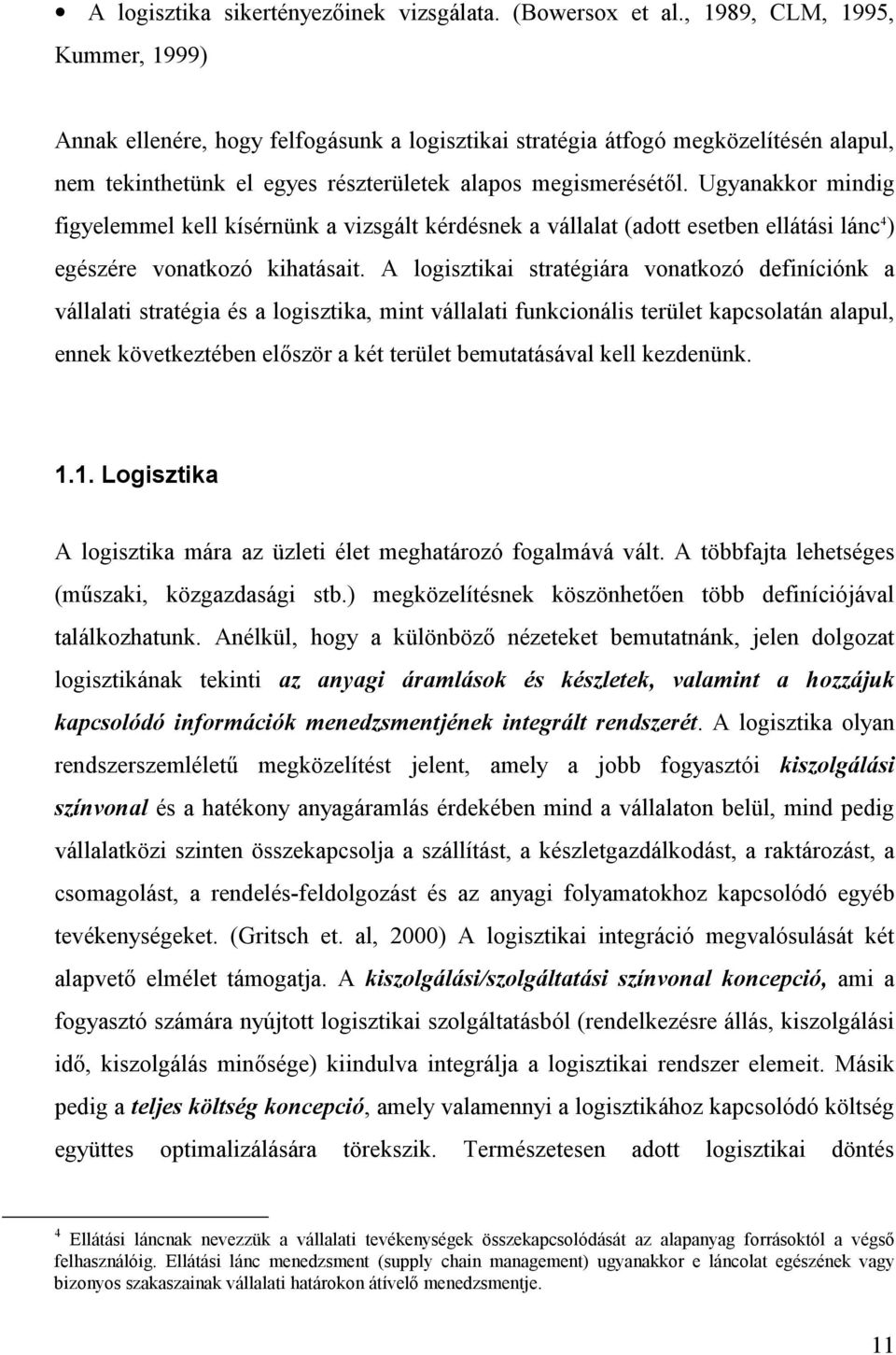 • A logisztika sikertényezőinek vizsgálata. (Bowersox et al., 1989, CLM, 1995, Kummer, 1999)

Annak ellenére, hogy felfogásunk a logisztikai stratégia átfogó megközelítésén alapul, nem tekinthetünk el egyes részterületek alapos megismerésétől. Ugyanakkor mindig figyelemmel kell kísérnünk a vizsgált kérdésnek a vállalat (adott esetben ellátási lánc$^4$) egészére vonatkozó kihatásait. A logisztikai stratégiára vonatkozó definíciónk a vállalati stratégia és a logisztika, mint vállalati funkcionális terület kapcsolatán alapul, ennek következtében először a két terület bemutatásával kell kezdenünk.

1.1. Logisztika

A logisztika mára az üzleti élet meghatározó fogalmává vált. A többfajta lehetséges (műszaki, közgazdasági stb.) megközelítésnek köszönhetően több definíciójával találkozhatunk. Anélkül, hogy a különböző nézeteket bemutatnánk, jelen dolgozat logisztikának tekinti az anyagi áramlások és készletek, valamint a hozzájuk kapcsolódó információk menedzsmentjének integrált rendszerét. A logisztika olyan rendszerszemléletű megközelítést jelent, amely a jobb fogyasztói kiszolgálási színvonal és a hatékony anyagáramlás érdekében mind a vállalaton belül, mind pedig vállalatközi szinten összekapcsolja a szállítást, a készletgazdálkodást, a raktározást, a csomagolást, a rendelés-feldolgozást és az anyagi folyamatokhoz kapcsolódó egyéb tevékenységeket. (Gritsch et. al, 2000) A logisztikai integráció megvalósulását két alapvető elmélet támogatja. A kiszolgálási/szolgáltatási színvonal koncepció, ami a fogyasztó számára nyújtott logisztikai szolgáltatásból (rendelkezésre állás, kiszolgálási idő, kiszolgálás minősége) kiindulva integrálja a logisztikai rendszer elemeit. Másik pedig a teljes költség koncepció, amely valamennyi a logisztikához kapcsolódó költség együttes optimalizálására törekszik. Természetesen adott logisztikai döntés

$^4$ Ellátási láncnak nevezzük a vállalati tevékenységek összekapcsolódását az alapanyag forrásoktól a végső felhasználóig. Ellátási lánc menedzsment (supply chain management) ugyanakkor e láncolat egészének vagy bizonyos szakaszainak vállalati határokon átívelő menedzsmentje.

11